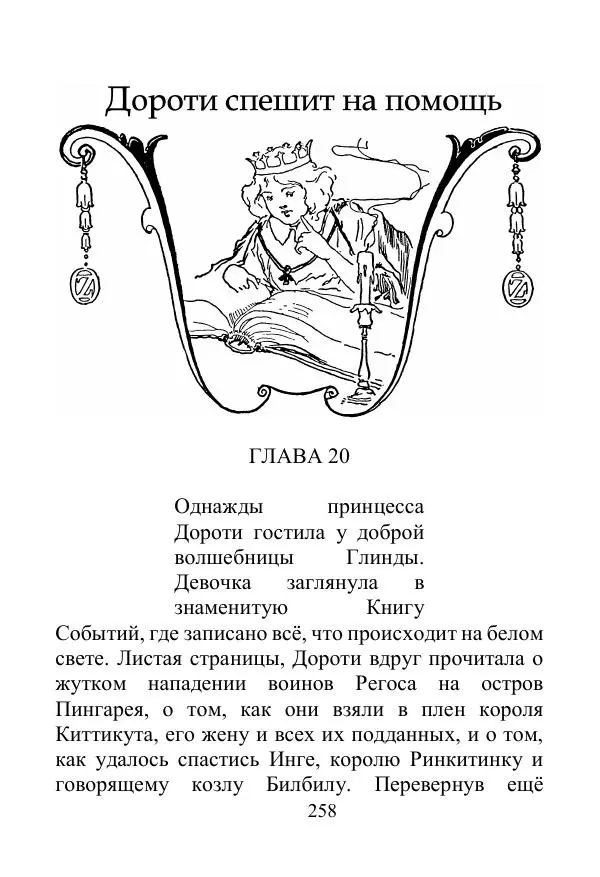 Дороти спешит на помощь

ГЛАВА 20

Однажды принцесса Дороти гостила у доброй волшебницы Глинды. Девочка заглянула в знаменитую Книгу Событий, где записано всё, что происходит на белом свете. Листая страницы, Дороти вдруг прочитала о жутком нападении воинов Регоса на остров Пингарея, о том, как они взяли в плен короля Киттикута, его жену и всех их подданных, и о том, как удалось спастись Инге, королю Ринкитинку и говорящему козлу Билбилу. Перевернув ещё

258